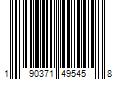 1 90371 49545 8